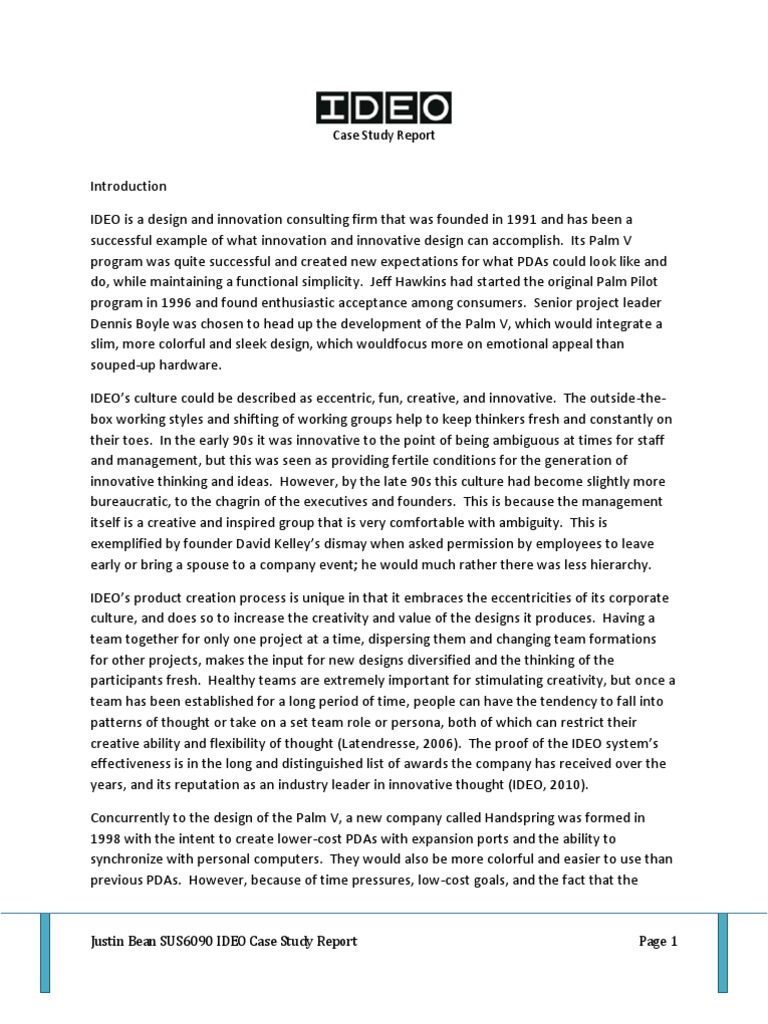 IDEO

Case Study Report

Introduction

IDEO is a design and innovation consulting firm that was founded in 1991 and has been a successful example of what innovation and innovative design can accomplish. Its Palm V program was quite successful and created new expectations for what PDAs could look like and do, while maintaining a functional simplicity. Jeff Hawkins had started the original Palm Pilot program in 1996 and found enthusiastic acceptance among consumers. Senior project leader Dennis Boyle was chosen to head up the development of the Palm V, which would integrate a slim, more colorful and sleek design, which wouldfocus more on emotional appeal than souped-up hardware.

IDEO's culture could be described as eccentric, fun, creative, and innovative. The outside-the-box working styles and shifting of working groups help to keep thinkers fresh and constantly on their toes. In the early 90s it was innovative to the point of being ambiguous at times for staff and management, but this was seen as providing fertile conditions for the generation of innovative thinking and ideas. However, by the late 90s this culture had become slightly more bureaucratic, to the chagrin of the executives and founders. This is because the management itself is a creative and inspired group that is very comfortable with ambiguity. This is exemplified by founder David Kelley's dismay when asked permission by employees to leave early or bring a spouse to a company event; he would much rather there was less hierarchy.

IDEO's product creation process is unique in that it embraces the eccentricities of its corporate culture, and does so to increase the creativity and value of the designs it produces. Having a team together for only one project at a time, dispersing them and changing team formations for other projects, makes the input for new designs diversified and the thinking of the participants fresh. Healthy teams are extremely important for stimulating creativity, but once a team has been established for a long period of time, people can have the tendency to fall into patterns of thought or take on a set team role or persona, both of which can restrict their creative ability and flexibility of thought (Latendresse, 2006). The proof of the IDEO system's effectiveness is in the long and distinguished list of awards the company has received over the years, and its reputation as an industry leader in innovative thought (IDEO, 2010).

Concurrently to the design of the Palm V, a new company called Handspring was formed in 1998 with the intent to create lower-cost PDAs with expansion ports and the ability to synchronize with personal computers. They would also be more colorful and easier to use than previous PDAs. However, because of time pressures, low-cost goals, and the fact that the

Justin Bean SUS6090 IDEO Case Study Report

Page 1